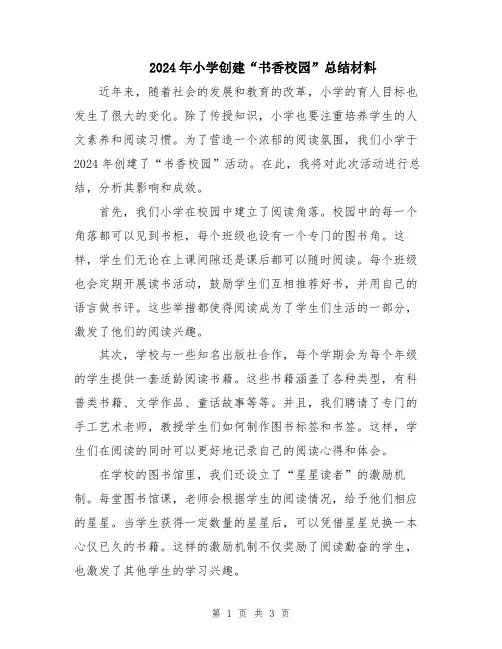 2024年小学创建“书香校园”总结材料

近年来，随着社会的发展和教育的改革，小学的育人目标也发生了很大的变化。除了传授知识，小学也要注重培养学生的人文素养和阅读习惯。为了营造一个浓郁的阅读氛围，我们小学于2024年创建了“书香校园”活动。在此，我将对此次活动进行总结，分析其影响和成效。

首先，我们小学在校园中建立了阅读角落。校园中的每一个角落都可以见到书柜，每个班级也设有一个专门的图书角。这样，学生们无论在上课间隙还是课后都可以随时阅读。每个班级也会定期开展读书活动，鼓励学生们互相推荐好书，并用自己的语言做书评。这些举措都使得阅读成为了学生们生活的一部分，激发了他们的阅读兴趣。

其次，学校与一些知名出版社合作，每个学期会为每个年级的学生提供一套适龄阅读书籍。这些书籍涵盖了各种类型，有科普类书籍、文学作品、童话故事等等。并且，我们聘请了专门的手工艺术老师，教授学生们如何制作图书标签和书签。这样，学生们在阅读的同时可以更好地记录自己的阅读心得和体会。

在学校的图书馆里，我们还设立了“星星读者”的激励机制。每堂图书馆课，老师会根据学生的阅读情况，给予他们相应的星星。当学生获得一定数量的星星后，可以凭借星星兑换一本心仪已久的书籍。这样的激励机制不仅奖励了阅读勤奋的学生，也激发了其他学生的学习兴趣。

第 1 页 共 3 页